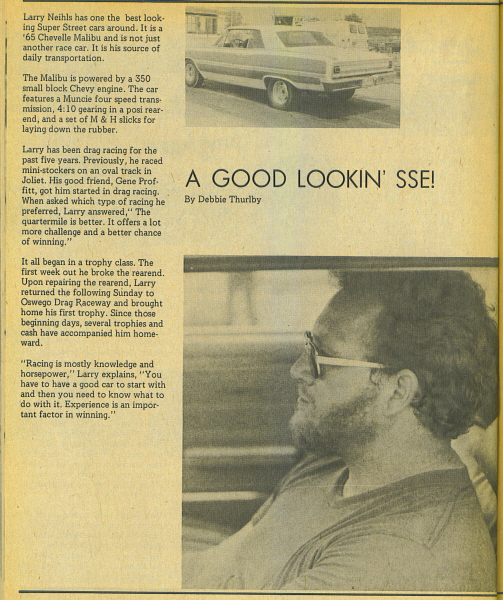 Larry Neihls has one the best looking Super Street cars around. It is a '65 Chevelle Malibu and is not just another race car. It is his source of daily transportation.

The Malibu is powered by a 350 small block Chevy engine. The car features a Muncie four speed transmission, 4:10 gearing in a posi rearend, and a set of M & H slicks for laying down the rubber.

Larry has been drag racing for the past five years. Previously, he raced mini-stockers on an oval track in Joliet. His good friend, Gene Proffitt, got him started in drag racing. When asked which type of racing he preferred, Larry answered," The quartermile is better. It offers a lot more challenge and a better chance of winning."

It all began in a trophy class. The first week out he broke the rearend. Upon repairing the rearend, Larry returned the following Sunday to Oswego Drag Raceway and brought home his first trophy. Since those beginning days, several trophies and cash have accompanied him homeward.

"Racing is mostly knowledge and horsepower," Larry explains, "You have to have a good car to start with and then you need to know what to do with it. Experience is an important factor in winning."

A GOOD LOOKIN' SSE!

By Debbie Thurlby